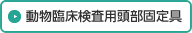 動物臨床検査用頭部固定具